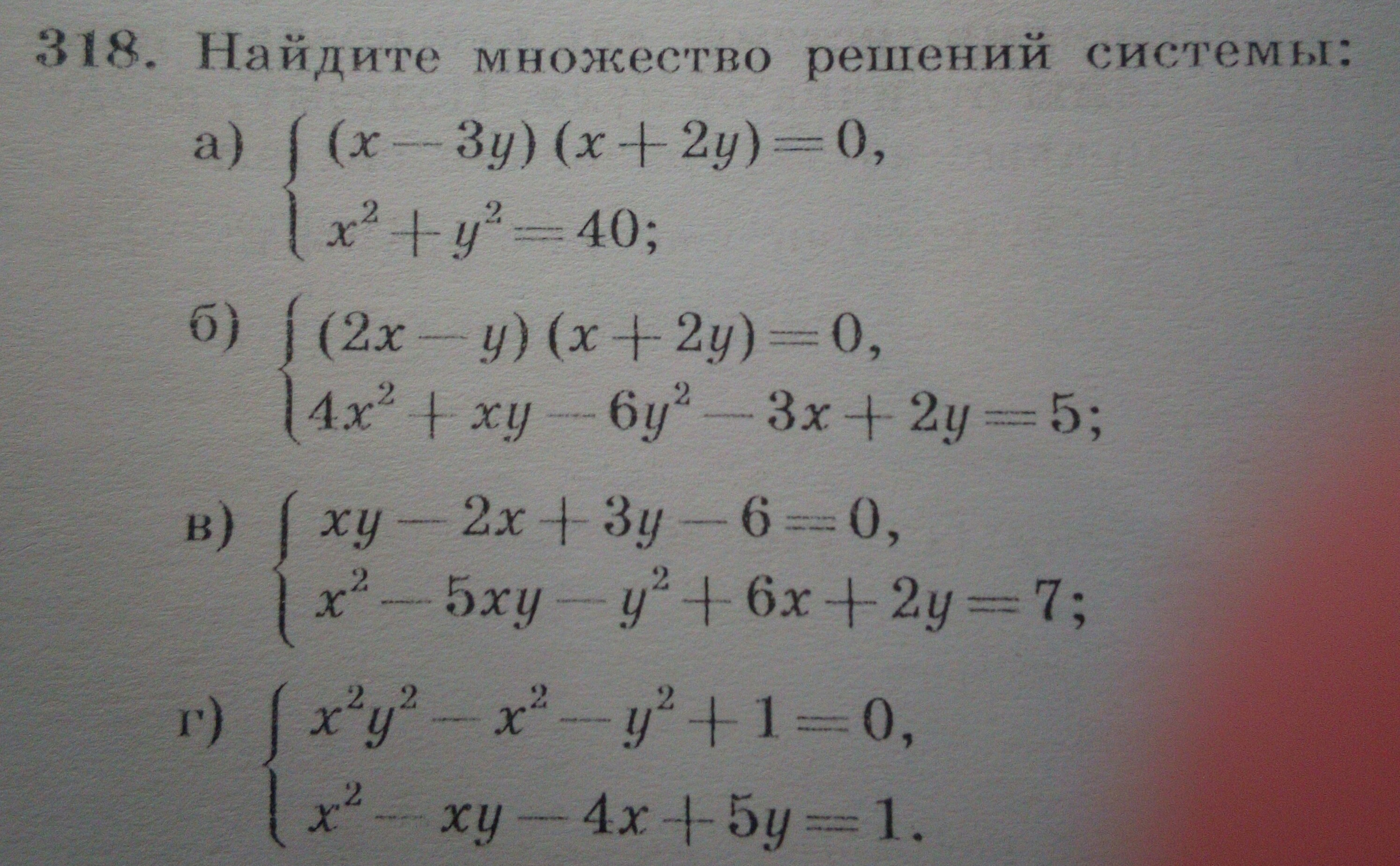 318. Найдите множество решений системы:

а) $\begin{cases} (x-3y)(x+2y)=0, \\ x^2+y^2=40; \end{cases}$

б) $\begin{cases} (2x-y)(x+2y)=0, \\ 4x^2+xy-6y^2-3x+2y=5; \end{cases}$

в) $\begin{cases} xy-2x+3y-6=0, \\ x^2-5xy-y^2+6x+2y=7; \end{cases}$

г) $\begin{cases} x^2y^2-x^2-y^2+1=0, \\ x^2-xy-4x+5y=1. \end{cases}$